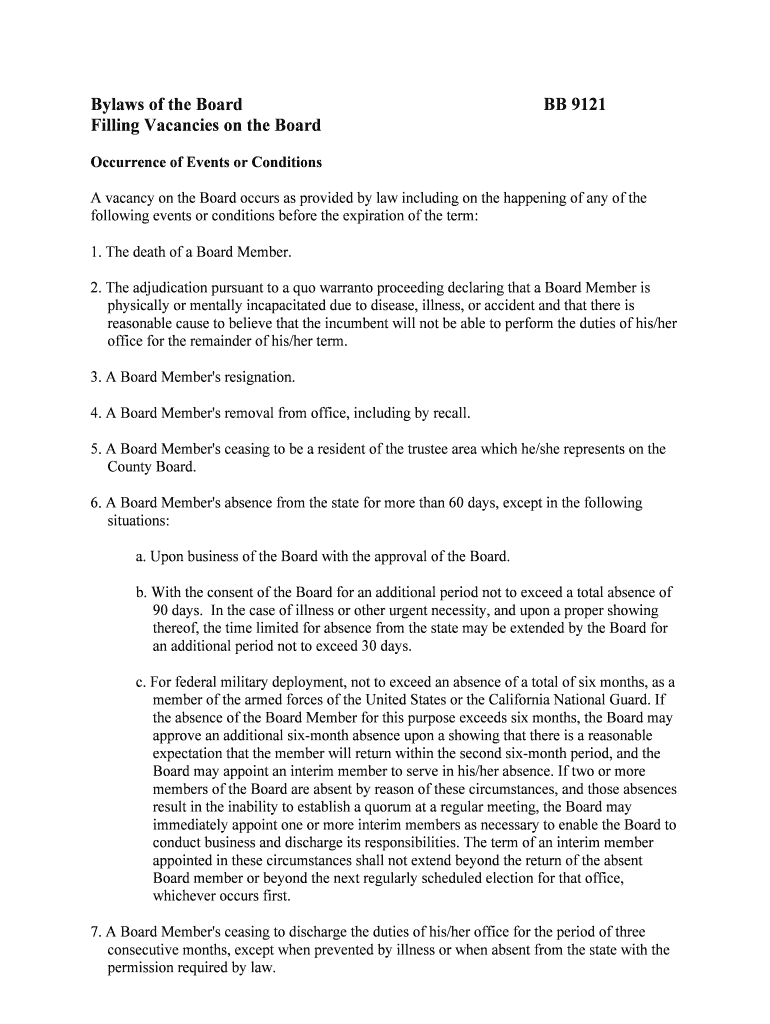 Bylaws of the Board BB 9121
Filling Vacancies on the Board

Occurrence of Events or Conditions

A vacancy on the Board occurs as provided by law including on the happening of any of the following events or conditions before the expiration of the term:

1. The death of a Board Member.

2. The adjudication pursuant to a quo warranto proceeding declaring that a Board Member is physically or mentally incapacitated due to disease, illness, or accident and that there is reasonable cause to believe that the incumbent will not be able to perform the duties of his/her office for the remainder of his/her term.

3. A Board Member's resignation.

4. A Board Member's removal from office, including by recall.

5. A Board Member's ceasing to be a resident of the trustee area which he/she represents on the County Board.

6. A Board Member's absence from the state for more than 60 days, except in the following situations:

a. Upon business of the Board with the approval of the Board.

b. With the consent of the Board for an additional period not to exceed a total absence of 90 days. In the case of illness or other urgent necessity, and upon a proper showing thereof, the time limited for absence from the state may be extended by the Board for an additional period not to exceed 30 days.

c. For federal military deployment, not to exceed an absence of a total of six months, as a member of the armed forces of the United States or the California National Guard. If the absence of the Board Member for this purpose exceeds six months, the Board may approve an additional six-month absence upon a showing that there is a reasonable expectation that the member will return within the second six-month period, and the Board may appoint an interim member to serve in his/her absence. If two or more members of the Board are absent by reason of these circumstances, and those absences result in the inability to establish a quorum at a regular meeting, the Board may immediately appoint one or more interim members as necessary to enable the Board to conduct business and discharge its responsibilities. The term of an interim member appointed in these circumstances shall not extend beyond the return of the absent Board member or beyond the next regularly scheduled election for that office, whichever occurs first.

7. A Board Member's ceasing to discharge the duties of his/her office for the period of three consecutive months, except when prevented by illness or when absent from the state with the permission required by law.